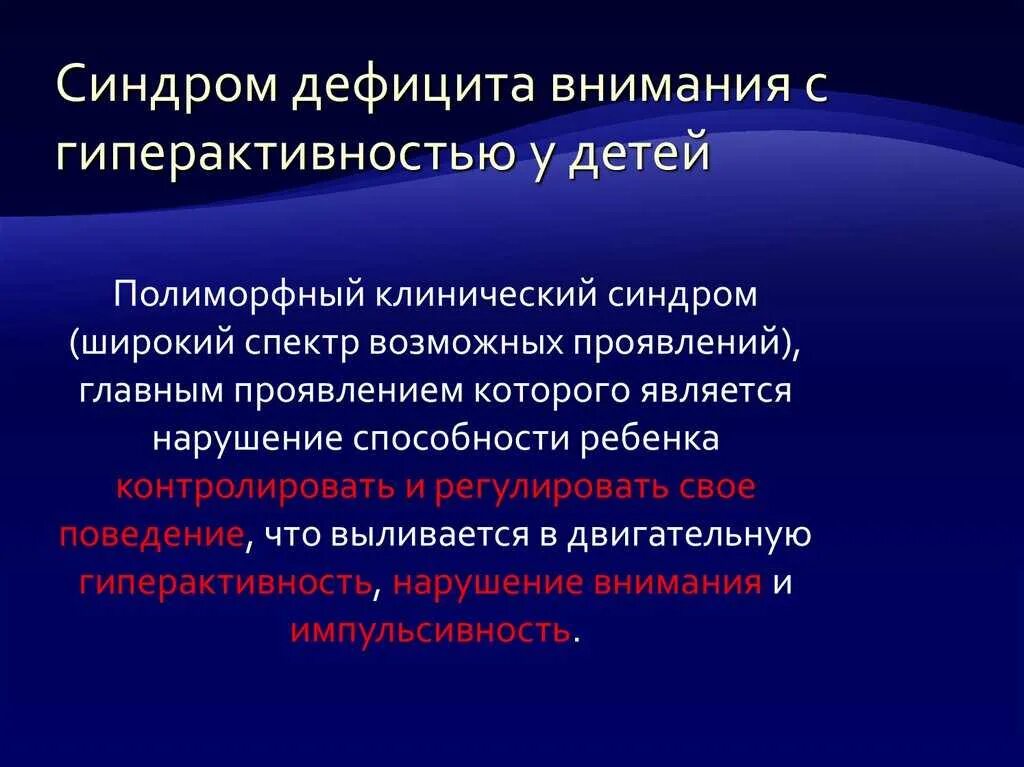 Синдром дефицита внимания с гиперактивностью у детей

Полиморфный клинический синдром (широкий спектр возможных проявлений), главным проявлением которого является нарушение способности ребенка контролировать и регулировать свое поведение, что выливается в двигательную гиперактивность, нарушение внимания и импульсивность.